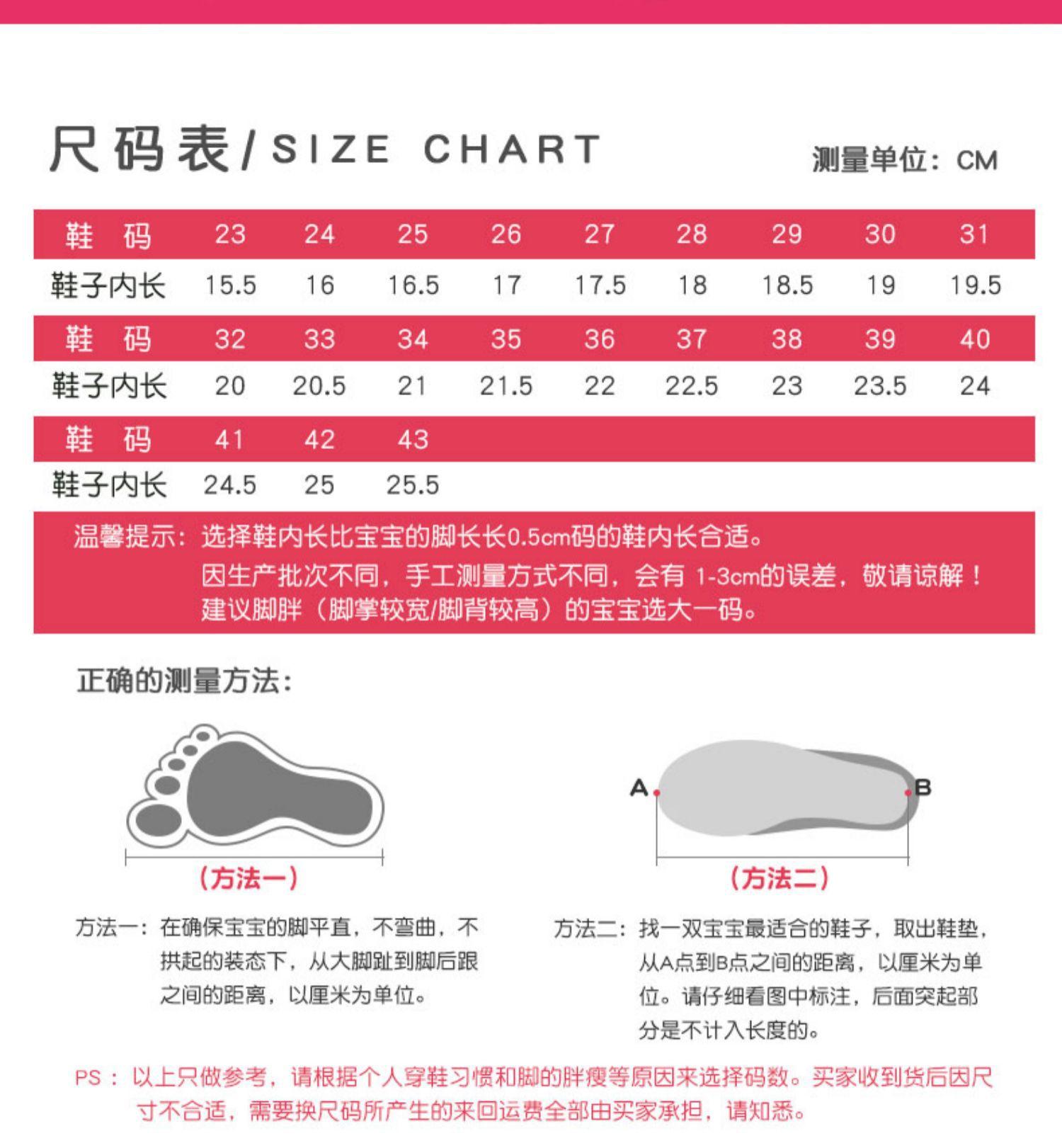 尺码表/SIZE CHART

测量单位：CM

| 鞋 码 | 23 | 24 | 25 | 26 | 27 | 28 | 29 | 30 | 31 |
|---|---|---|---|---|---|---|---|---|---|
| 鞋子内长 | 15.5 | 16 | 16.5 | 17 | 17.5 | 18 | 18.5 | 19 | 19.5 |
| 鞋 码 | 32 | 33 | 34 | 35 | 36 | 37 | 38 | 39 | 40 |
| 鞋子内长 | 20 | 20.5 | 21 | 21.5 | 22 | 22.5 | 23 | 23.5 | 24 |
| 鞋 码 | 41 | 42 | 43 | | | | | | |
| 鞋子内长 | 24.5 | 25 | 25.5 | | | | | | |

温馨提示：选择鞋内长比宝宝的脚长长0.5cm码的鞋内长合适。
因生产批次不同，手工测量方式不同，会有 1-3cm的误差，敬请谅解！
建议脚胖（脚掌较宽/脚背较高）的宝宝选大一码。

正确的测量方法：

（方法一）

A B

（方法二）

方法一：在确保宝宝的脚平直，不弯曲，不拱起的装态下，从大脚趾到脚后跟之间的距离，以厘米为单位。

方法二：找一双宝宝最适合的鞋子，取出鞋垫，从A点到B点之间的距离，以厘米为单位。请仔细看图中标注，后面突起部分是不计入长度的。

PS：以上只做参考，请根据个人穿鞋习惯和脚的胖瘦等原因来选择码数。买家收到货后因尺寸不合适，需要换尺码所产生的来回运费全部由买家承担，请知悉。